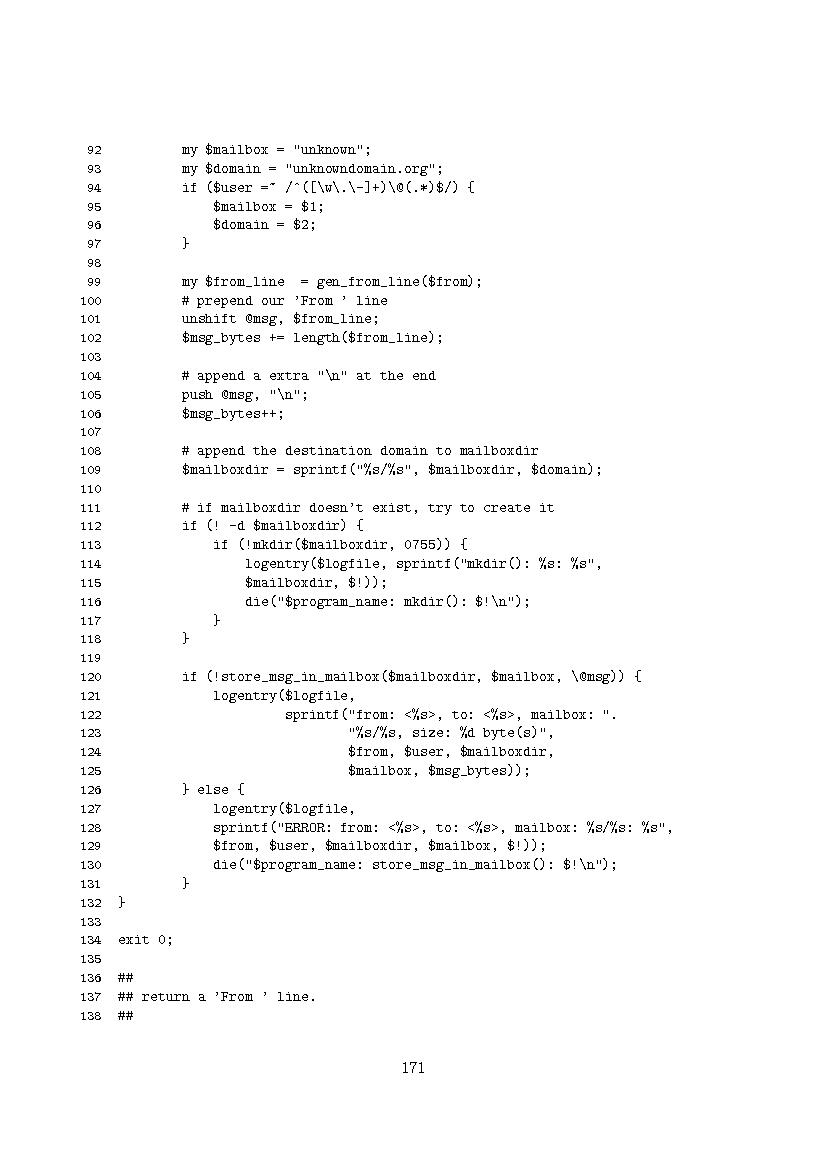 92         my $mailbox = "unknown";
93         my $domain = "unknowndomain.org";
94         if ($user =~ /^([\w\.\-]+)\@(.*)$/) {
95             $mailbox = $1;
96             $domain = $2;
97         }
98
99         my $from_line  = gen_from_line($from);
100        # prepend our 'From ' line
101        unshift @msg, $from_line;
102        $msg_bytes += length($from_line);
103
104        # append a extra "\n" at the end
105        push @msg, "\n";
106        $msg_bytes++;
107
108        # append the destination domain to mailboxdir
109        $mailboxdir = sprintf("%s/%s", $mailboxdir, $domain);
110
111        # if mailboxdir doesn't exist, try to create it
112        if (! -d $mailboxdir) {
113            if (!mkdir($mailboxdir, 0755)) {
114                logentry($logfile, sprintf("mkdir(): %s: %s",
115                $mailboxdir, $!));
116                die("$program_name: mkdir(): $!\n");
117            }
118        }
119
120        if (!store_msg_in_mailbox($mailboxdir, $mailbox, \@msg)) {
121            logentry($logfile,
122                     sprintf("from: <%s>, to: <%s>, mailbox: ".
123                             "%s/%s, size: %d byte(s)",
124                             $from, $user, $mailboxdir,
125                             $mailbox, $msg_bytes));
126        } else {
127            logentry($logfile,
128            sprintf("ERROR: from: <%s>, to: <%s>, mailbox: %s/%s: %s",
129            $from, $user, $mailboxdir, $mailbox, $!));
130            die("$program_name: store_msg_in_mailbox(): $!\n");
131        }
132 }
133
134 exit 0;
135
136 ##
137 ## return a 'From ' line.
138 ##

171